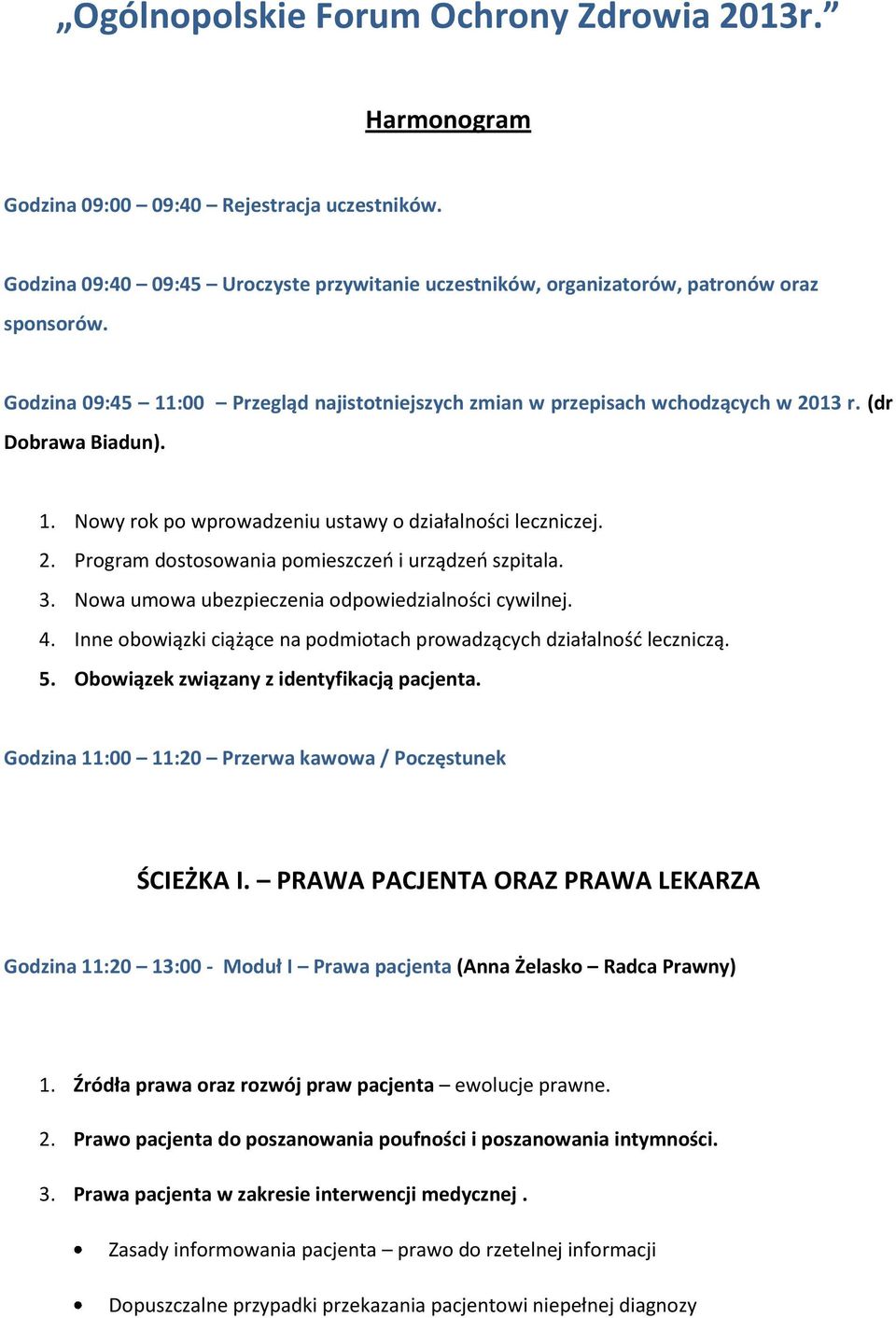 „Ogólnopolskie Forum Ochrony Zdrowia 2013r.”

Harmonogram

Godzina 09:00 – 09:40 – Rejestracja uczestników.

Godzina 09:40 – 09:45 – Uroczyste przywitanie uczestników, organizatorów, patronów oraz sponsorów.

Godzina 09:45 – 11:00 – Przegląd najistotniejszych zmian w przepisach wchodzących w 2013 r. (dr Dobrawa Biadun).

1. Nowy rok po wprowadzeniu ustawy o działalności leczniczej.
2. Program dostosowania pomieszczeń i urządzeń szpitala.
3. Nowa umowa ubezpieczenia odpowiedzialności cywilnej.
4. Inne obowiązki ciążące na podmiotach prowadzących działalność leczniczą.
5. Obowiązek związany z identyfikacją pacjenta.

Godzina 11:00 – 11:20 – Przerwa kawowa / Poczęstunek

ŚCIEŻKA I. – PRAWA PACJENTA ORAZ PRAWA LEKARZA

Godzina 11:20 – 13:00 - Moduł I – Prawa pacjenta (Anna Żelasko – Radca Prawny)

1. Źródła prawa oraz rozwój praw pacjenta – ewolucje prawne.
2. Prawo pacjenta do poszanowania poufności i poszanowania intymności.
3. Prawa pacjenta w zakresie interwencji medycznej .

• Zasady informowania pacjenta – prawo do rzetelnej informacji
• Dopuszczalne przypadki przekazania pacjentowi niepełnej diagnozy